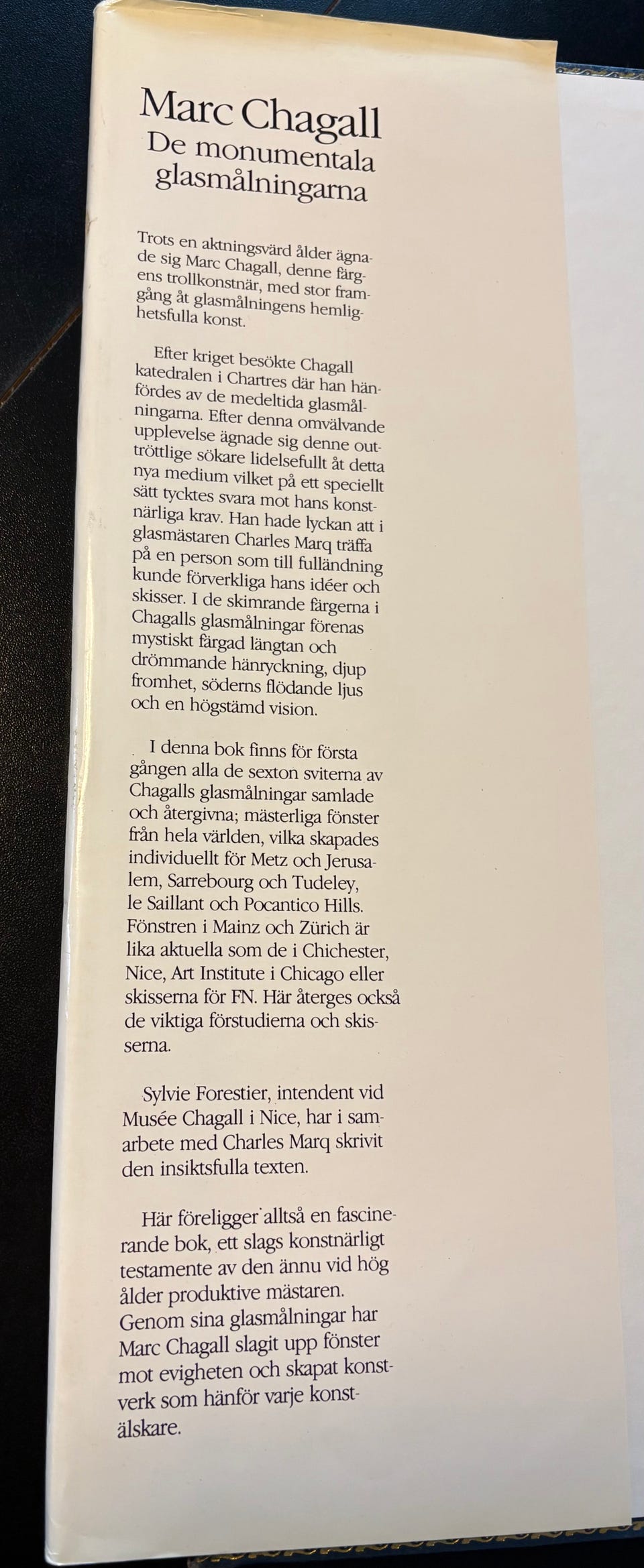 Marc Chagall
De monumentala glasmålningarna

Trots en aktningsvärd ålder ägnade sig Marc Chagall, denne färgens trollkonstnär, med stor framgång åt glasmålningens hemlighetsfulla konst.

Efter kriget besökte Chagall katedralen i Chartres där han hänfördes av de medeltida glasmålningarna. Efter denna omvälvande upplevelse ägnade sig denne outtröttlige sökare lidelsefullt åt detta nya medium vilket på ett speciellt sätt tycktes svara mot hans konstnärliga krav. Han hade lyckan att i glasmästaren Charles Marq träffa på en person som till fulländning kunde förverkliga hans idéer och skisser. I de skimrande färgerna i Chagalls glasmålningar förenas mystiskt färgad längtan och drömmande hänryckning, djup fromhet, söderns flödande ljus och en högstämd vision.

I denna bok finns för första gången alla de sexton sviterna av Chagalls glasmålningar samlade och återgivna; mästerliga fönster från hela världen, vilka skapades individuellt för Metz och Jerusalem, Sarrebourg och Tudeley, le Saillant och Pocantico Hills. Fönstren i Mainz och Zürich är lika aktuella som de i Chichester, Nice, Art Institute i Chicago eller skisserna för FN. Här återges också de viktiga förstudierna och skisserna.

Sylvie Forestier, intendent vid Musée Chagall i Nice, har i samarbete med Charles Marq skrivit den insiktsfulla texten.

Här föreligger alltså en fascinerande bok, ett slags konstnärligt testamente av den ännu vid hög ålder produktive mästaren. Genom sina glasmålningar har Marc Chagall slagit upp fönster mot evigheten och skapat konstverk som hänför varje konstälskare.